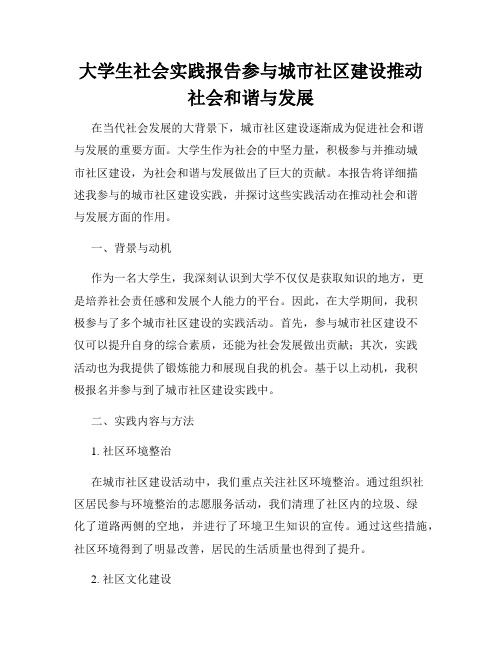 大学生社会实践报告参与城市社区建设推动社会和谐与发展

在当代社会发展的大背景下，城市社区建设逐渐成为促进社会和谐与发展的重要方面。大学生作为社会的中坚力量，积极参与并推动城市社区建设，为社会和谐与发展做出了巨大的贡献。本报告将详细描述我参与的城市社区建设实践，并探讨这些实践活动在推动社会和谐与发展方面的作用。

一、背景与动机

作为一名大学生，我深刻认识到大学不仅仅是获取知识的地方，更是培养社会责任感和发展个人能力的平台。因此，在大学期间，我积极参与了多个城市社区建设的实践活动。首先，参与城市社区建设不仅可以提升自身的综合素质，还能为社会发展做出贡献；其次，实践活动也为我提供了锻炼能力和展现自我的机会。基于以上动机，我积极报名并参与到了城市社区建设实践中。

二、实践内容与方法

1. 社区环境整治

在城市社区建设活动中，我们重点关注社区环境整治。通过组织社区居民参与环境整治的志愿服务活动，我们清理了社区内的垃圾、绿化了道路两侧的空地，并进行了环境卫生知识的宣传。通过这些措施，社区环境得到了明显改善，居民的生活质量也得到了提升。

2. 社区文化建设